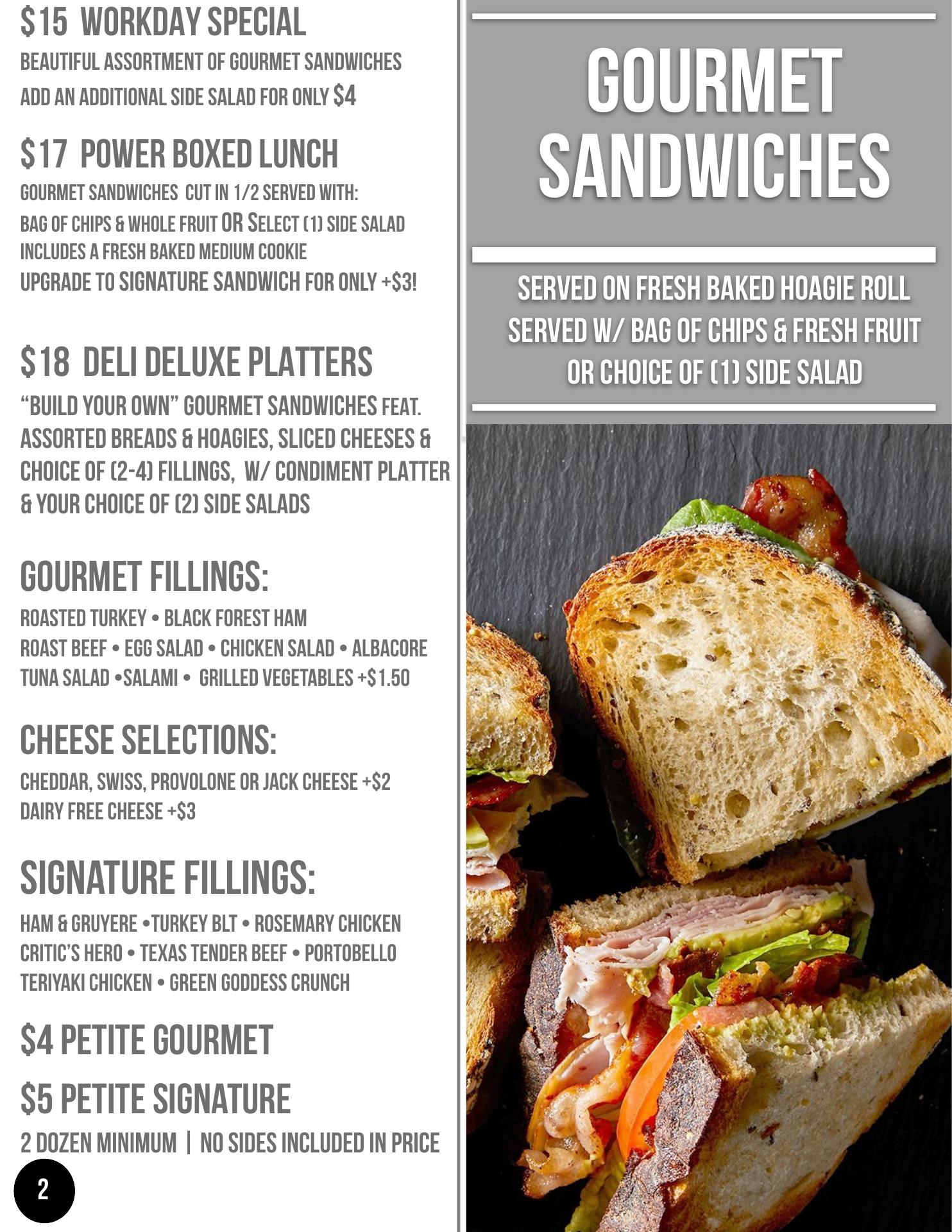 $15 WORKDAY SPECIAL

BEAUTIFUL ASSORTMENT OF GOURMET SANDWICHES
ADD AN ADDITIONAL SIDE SALAD FOR ONLY $4

$17 POWER BOXED LUNCH

GOURMET SANDWICHES CUT IN 1/2 SERVED WITH:
BAG OF CHIPS & WHOLE FRUIT OR SELECT (1) SIDE SALAD
INCLUDES A FRESH BAKED MEDIUM COOKIE
UPGRADE TO SIGNATURE SANDWICH FOR ONLY +$3!

$18 DELI DELUXE PLATTERS

"BUILD YOUR OWN" GOURMET SANDWICHES FEAT. ASSORTED BREADS & HOAGIES, SLICED CHEESES & CHOICE OF (2-4) FILLINGS, W/ CONDIMENT PLATTER & YOUR CHOICE OF (2) SIDE SALADS

GOURMET FILLINGS:

ROASTED TURKEY • BLACK FOREST HAM
ROAST BEEF • EGG SALAD • CHICKEN SALAD • ALBACORE TUNA SALAD •SALAMI • GRILLED VEGETABLES +$1.50

CHEESE SELECTIONS:

CHEDDAR, SWISS, PROVOLONE OR JACK CHEESE +$2
DAIRY FREE CHEESE +$3

SIGNATURE FILLINGS:

HAM & GRUYERE •TURKEY BLT • ROSEMARY CHICKEN
CRITIC'S HERO • TEXAS TENDER BEEF • PORTOBELLO
TERIYAKI CHICKEN • GREEN GODDESS CRUNCH

$4 PETITE GOURMET

$5 PETITE SIGNATURE

2 DOZEN MINIMUM | NO SIDES INCLUDED IN PRICE

2

GOURMET SANDWICHES

SERVED ON FRESH BAKED HOAGIE ROLL
SERVED W/ BAG OF CHIPS & FRESH FRUIT
OR CHOICE OF (1) SIDE SALAD